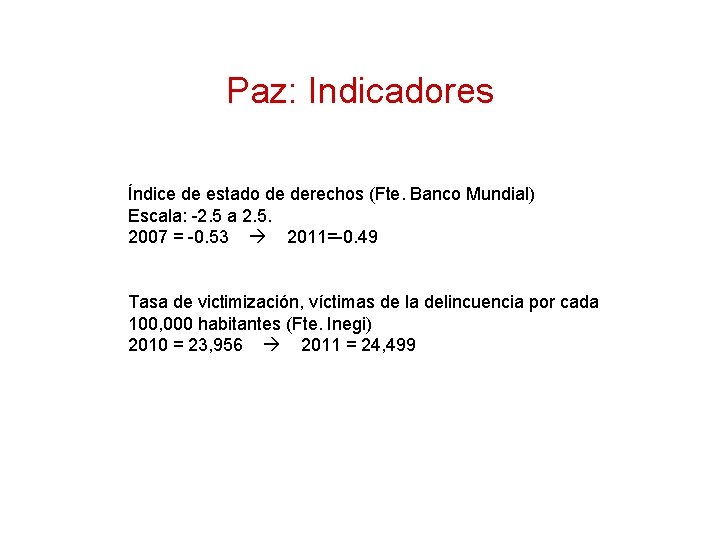 Paz: Indicadores

Índice de estado de derechos (Fte. Banco Mundial)
Escala: -2.5 a 2.5.
2007 = -0.53 → 2011=-0.49

Tasa de victimización, víctimas de la delincuencia por cada 100,000 habitantes (Fte. Inegi)
2010 = 23,956 → 2011 = 24,499